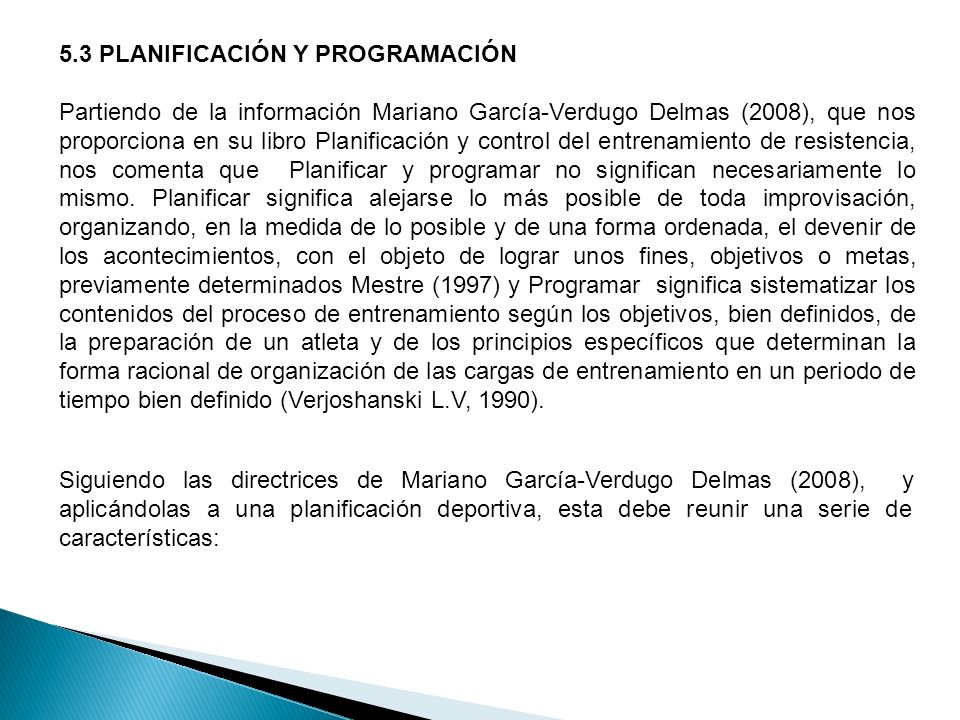 5.3 PLANIFICACIÓN Y PROGRAMACIÓN

Partiendo de la información Mariano García-Verdugo Delmas (2008), que nos proporciona en su libro Planificación y control del entrenamiento de resistencia, nos comenta que Planificar y programar no significan necesariamente lo mismo. Planificar significa alejarse lo más posible de toda improvisación, organizando, en la medida de lo posible y de una forma ordenada, el devenir de los acontecimientos, con el objeto de lograr unos fines, objetivos o metas, previamente determinados Mestre (1997) y Programar significa sistematizar los contenidos del proceso de entrenamiento según los objetivos, bien definidos, de la preparación de un atleta y de los principios específicos que determinan la forma racional de organización de las cargas de entrenamiento en un periodo de tiempo bien definido (Verjoshanski L.V, 1990).

Siguiendo las directrices de Mariano García-Verdugo Delmas (2008), y aplicándolas a una planificación deportiva, esta debe reunir una serie de características: